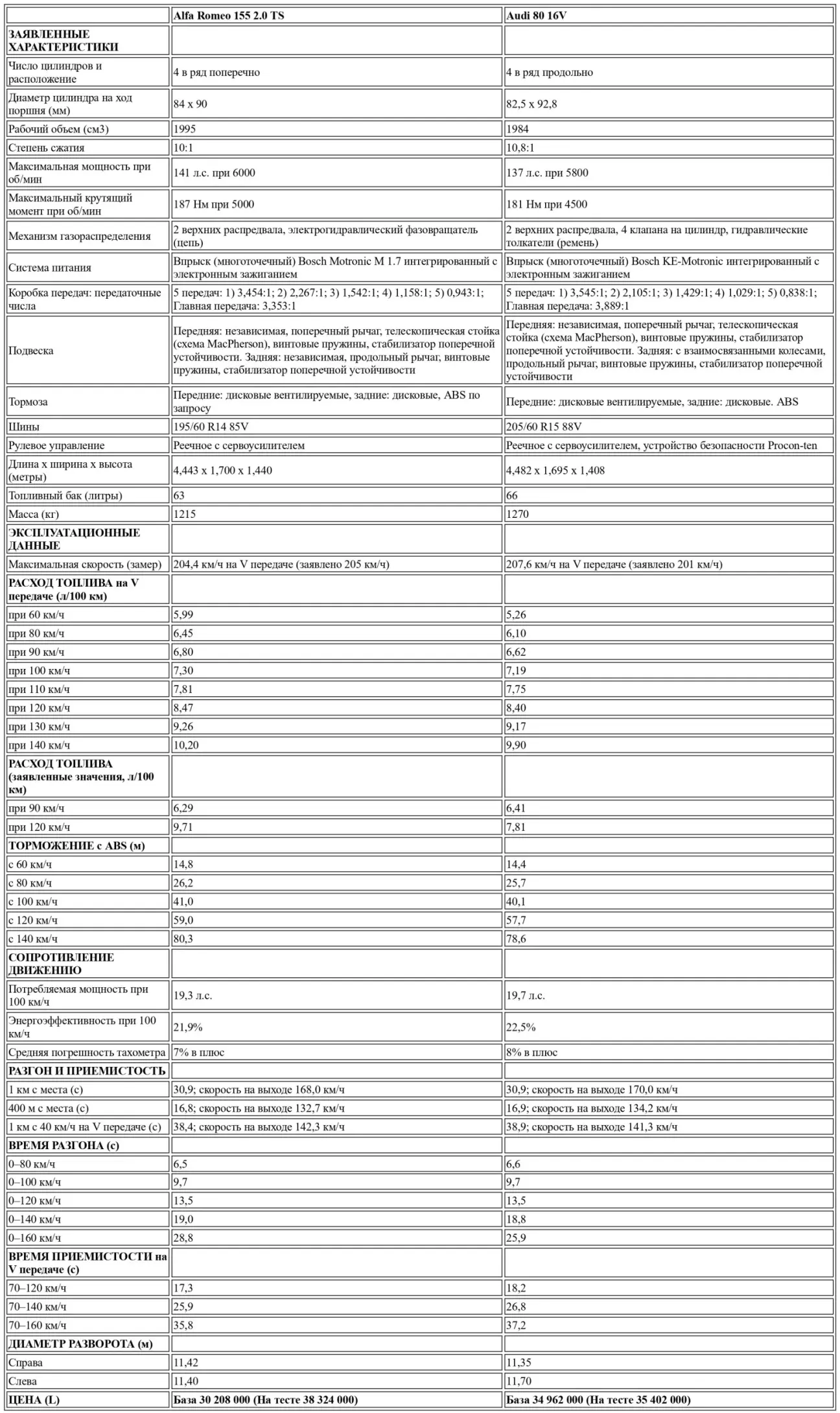 | | Alfa Romeo 155 2.0 TS | Audi 80 16V |
|---|---|---|
| ЗАЯВЛЕННЫЕ ХАРАКТЕРИСТИКИ | | |
| Число цилиндров и расположение | 4 в ряд поперечно | 4 в ряд продольно |
| Диаметр цилиндра на ход поршня (мм) | 84 x 90 | 82,5 x 92,8 |
| Рабочий объем (см3) | 1995 | 1984 |
| Степень сжатия | 10:1 | 10,8:1 |
| Максимальная мощность при об/мин | 141 л.с. при 6000 | 137 л.с. при 5800 |
| Максимальный крутящий момент при об/мин | 187 Нм при 5000 | 181 Нм при 4500 |
| Механизм газораспределения | 2 верхних распредвала, электрогидравлический фазовращатель (цепь) | 2 верхних распредвала, 4 клапана на цилиндр, гидравлические толкатели (ремень) |
| Система питания | Впрыск (многоточечный) Bosch Motronic M 1.7 интегрированный с электронным зажиганием | Впрыск (многоточечный) Bosch KE-Motronic интегрированный с электронным зажиганием |
| Коробка передач: передаточные числа | 5 передач: 1) 3,454:1; 2) 2,267:1; 3) 1,542:1; 4) 1,158:1; 5) 0,943:1; Главная передача: 3,353:1 | 5 передач: 1) 3,545:1; 2) 2,105:1; 3) 1,429:1; 4) 1,029:1; 5) 0,838:1; Главная передача: 3,889:1 |
| Подвеска | Передняя: независимая, поперечный рычаг, телескопическая стойка (схема MacPherson), винтовые пружины, стабилизатор поперечной устойчивости. Задняя: независимая, продольный рычаг, винтовые пружины, стабилизатор поперечной устойчивости | Передняя: независимая, поперечный рычаг, телескопическая стойка (схема MacPherson), винтовые пружины, стабилизатор поперечной устойчивости. Задняя: с взаимосвязанными колесами, продольный рычаг, винтовые пружины, стабилизатор поперечной устойчивости |
| Тормоза | Передние: дисковые вентилируемые, задние: дисковые, ABS по запросу | Передние: дисковые вентилируемые, задние: дисковые. ABS |
| Шины | 195/60 R14 85V | 205/60 R15 88V |
| Рулевое управление | Реечное с сервоусилителем | Реечное с сервоусилителем, устройство безопасности Procon-ten |
| Длина x ширина x высота (метры) | 4,443 x 1,700 x 1,440 | 4,482 x 1,695 x 1,408 |
| Топливный бак (литры) | 63 | 66 |
| Масса (кг) | 1215 | 1270 |
| ЭКСПЛУАТАЦИОННЫЕ ДАННЫЕ | | |
| Максимальная скорость (замер) | 204,4 км/ч на V передаче (заявлено 205 км/ч) | 207,6 км/ч на V передаче (заявлено 201 км/ч) |
| РАСХОД ТОПЛИВА на V передаче (л/100 км) | | |
| при 60 км/ч | 5,99 | 5,26 |
| при 80 км/ч | 6,45 | 6,10 |
| при 90 км/ч | 6,80 | 6,62 |
| при 100 км/ч | 7,30 | 7,19 |
| при 110 км/ч | 7,81 | 7,75 |
| при 120 км/ч | 8,47 | 8,40 |
| при 130 км/ч | 9,26 | 9,17 |
| при 140 км/ч | 10,20 | 9,90 |
| РАСХОД ТОПЛИВА (заявленные значения, л/100 км) | | |
| при 90 км/ч | 6,29 | 6,41 |
| при 120 км/ч | 9,71 | 7,81 |
| ТОРМОЖЕНИЕ с ABS (м) | | |
| с 60 км/ч | 14,8 | 14,4 |
| с 80 км/ч | 26,2 | 25,7 |
| с 100 км/ч | 41,0 | 40,1 |
| с 120 км/ч | 59,0 | 57,7 |
| с 140 км/ч | 80,3 | 78,6 |
| СОПРОТИВЛЕНИЕ ДВИЖЕНИЮ | | |
| Потребляемая мощность при 100 км/ч | 19,3 л.с. | 19,7 л.с. |
| Энергоэффективность при 100 км/ч | 21,9% | 22,5% |
| Средняя погрешность тахометра | 7% в плюс | 8% в плюс |
| РАЗГОН И ПРИЕМИСТОСТЬ | | |
| 1 км с места (с) | 30,9; скорость на выходе 168,0 км/ч | 30,9; скорость на выходе 170,0 км/ч |
| 400 м с места (с) | 16,8; скорость на выходе 132,7 км/ч | 16,9; скорость на выходе 134,2 км/ч |
| 1 км с 40 км/ч на V передаче (с) | 38,4; скорость на выходе 142,3 км/ч | 38,9; скорость на выходе 141,3 км/ч |
| ВРЕМЯ РАЗГОНА (с) | | |
| 0–80 км/ч | 6,5 | 6,6 |
| 0–100 км/ч | 9,7 | 9,7 |
| 0–120 км/ч | 13,5 | 13,5 |
| 0–140 км/ч | 19,0 | 18,8 |
| 0–160 км/ч | 28,8 | 25,9 |
| ВРЕМЯ ПРИЕМИСТОСТИ на V передаче (с) | | |
| 70–120 км/ч | 17,3 | 18,2 |
| 70–140 км/ч | 25,9 | 26,8 |
| 70–160 км/ч | 35,8 | 37,2 |
| ДИАМЕТР РАЗВОРОТА (м) | | |
| Справа | 11,42 | 11,35 |
| Слева | 11,40 | 11,70 |
| ЦЕНА (L) | База 30 208 000 (На тесте 38 324 000) | База 34 962 000 (На тесте 35 402 000) |